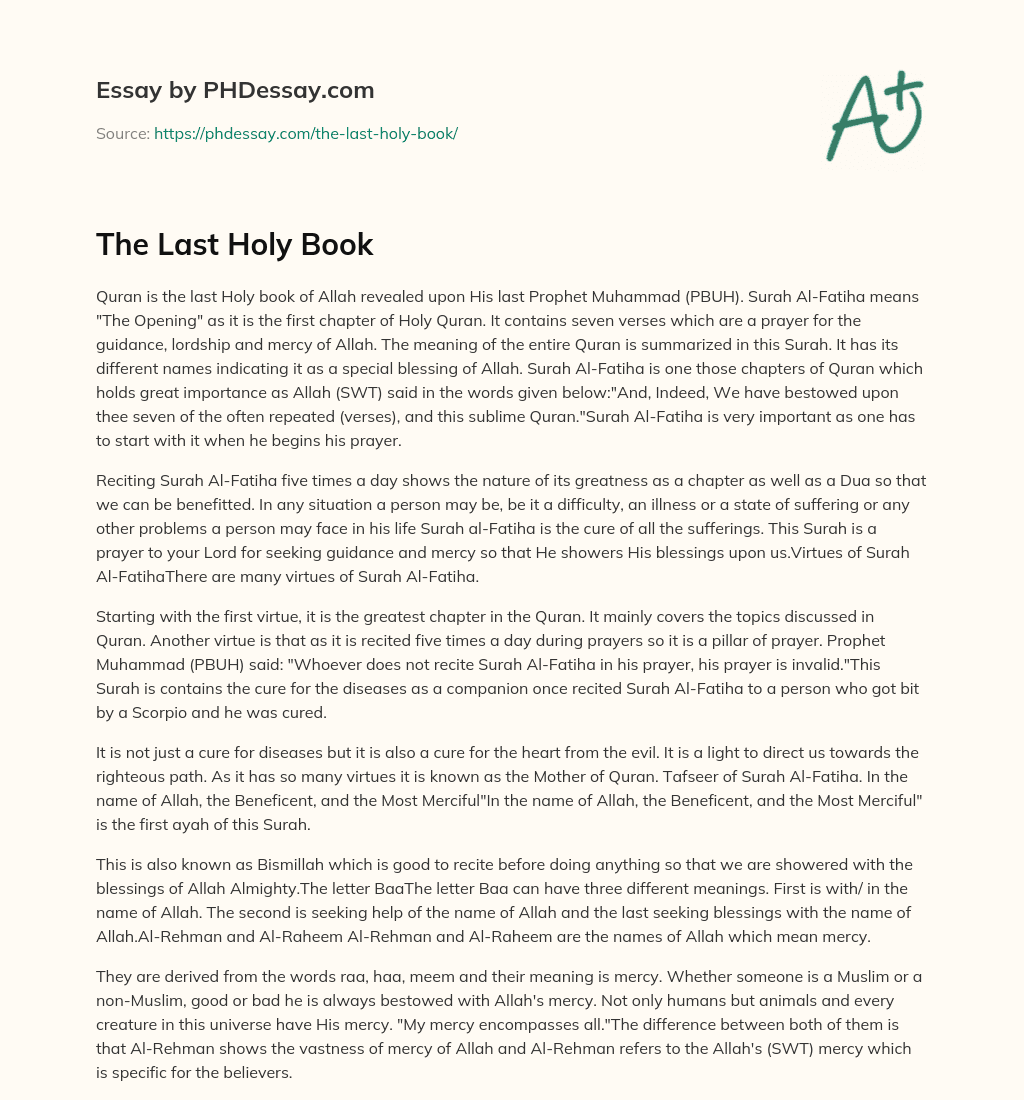 Essay by PHDessay.com

Source: https://phdessay.com/the-last-holy-book/

A+

The Last Holy Book

Quran is the last Holy book of Allah revealed upon His last Prophet Muhammad (PBUH). Surah Al-Fatiha means "The Opening" as it is the first chapter of Holy Quran. It contains seven verses which are a prayer for the guidance, lordship and mercy of Allah. The meaning of the entire Quran is summarized in this Surah. It has its different names indicating it as a special blessing of Allah. Surah Al-Fatiha is one those chapters of Quran which holds great importance as Allah (SWT) said in the words given below:"And, Indeed, We have bestowed upon thee seven of the often repeated (verses), and this sublime Quran."Surah Al-Fatiha is very important as one has to start with it when he begins his prayer.

Reciting Surah Al-Fatiha five times a day shows the nature of its greatness as a chapter as well as a Dua so that we can be benefitted. In any situation a person may be, be it a difficulty, an illness or a state of suffering or any other problems a person may face in his life Surah al-Fatiha is the cure of all the sufferings. This Surah is a prayer to your Lord for seeking guidance and mercy so that He showers His blessings upon us.Virtues of Surah Al-FatihaThere are many virtues of Surah Al-Fatiha.

Starting with the first virtue, it is the greatest chapter in the Quran. It mainly covers the topics discussed in Quran. Another virtue is that as it is recited five times a day during prayers so it is a pillar of prayer. Prophet Muhammad (PBUH) said: "Whoever does not recite Surah Al-Fatiha in his prayer, his prayer is invalid."This Surah is contains the cure for the diseases as a companion once recited Surah Al-Fatiha to a person who got bit by a Scorpio and he was cured.

It is not just a cure for diseases but it is also a cure for the heart from the evil. It is a light to direct us towards the righteous path. As it has so many virtues it is known as the Mother of Quran. Tafseer of Surah Al-Fatiha. In the name of Allah, the Beneficent, and the Most Merciful"In the name of Allah, the Beneficent, and the Most Merciful" is the first ayah of this Surah.

This is also known as Bismillah which is good to recite before doing anything so that we are showered with the blessings of Allah Almighty.The letter BaaThe letter Baa can have three different meanings. First is with/ in the name of Allah. The second is seeking help of the name of Allah and the last seeking blessings with the name of Allah.Al-Rehman and Al-Raheem Al-Rehman and Al-Raheem are the names of Allah which mean mercy.

They are derived from the words raa, haa, meem and their meaning is mercy. Whether someone is a Muslim or a non-Muslim, good or bad he is always bestowed with Allah's mercy. Not only humans but animals and every creature in this universe have His mercy. "My mercy encompasses all."The difference between both of them is that Al-Rehman shows the vastness of mercy of Allah and Al-Rehman refers to the Allah's (SWT) mercy which is specific for the believers.